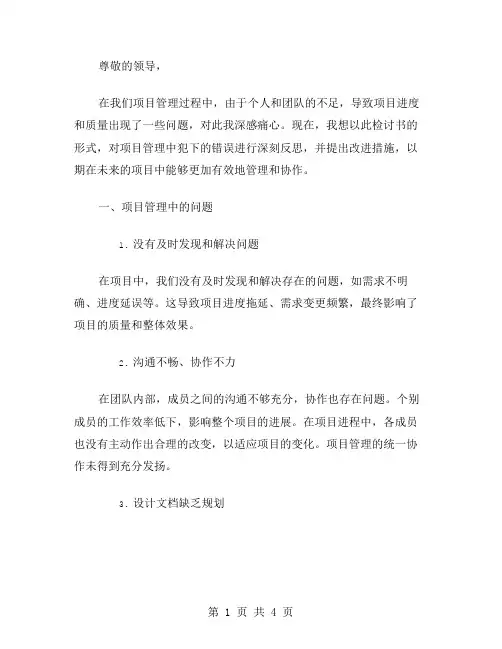 尊敬的领导，

在我们项目管理过程中，由于个人和团队的不足，导致项目进度和质量出现了一些问题，对此我深感痛心。现在，我想以此检讨书的形式，对项目管理中犯下的错误进行深刻反思，并提出改进措施，以期在未来的项目中能够更加有效地管理和协作。

一、项目管理中的问题

1. 没有及时发现和解决问题

在项目中，我们没有及时发现和解决存在的问题，如需求不明确、进度延误等。这导致项目进度拖延、需求变更频繁，最终影响了项目的质量和整体效果。

2. 沟通不畅、协作不力

在团队内部，成员之间的沟通不够充分，协作也存在问题。个别成员的工作效率低下，影响整个项目的进展。在项目进程中，各成员也没有主动作出合理的改变，以适应项目的变化。项目管理的统一协作未得到充分发扬。

3. 设计文档缺乏规划

第 1 页 共 4 页